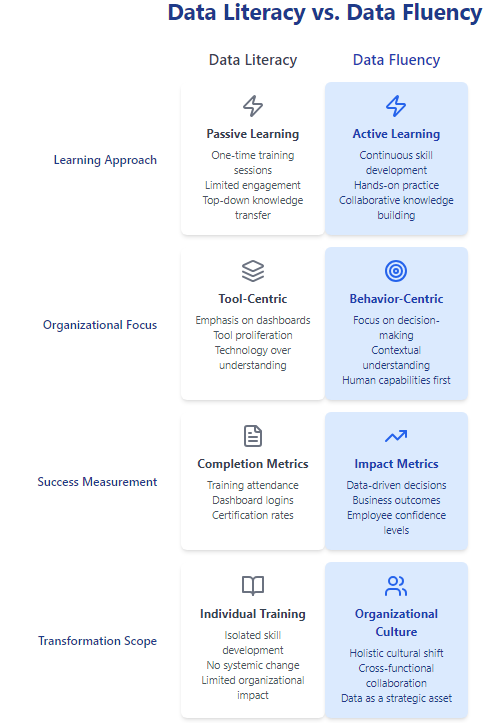 Data Literacy vs. Data Fluency

| | Data Literacy | Data Fluency |
|---|---|---|
| Learning Approach | **Passive Learning** One-time training sessions Limited engagement Top-down knowledge transfer | **Active Learning** Continuous skill development Hands-on practice Collaborative knowledge building |
| Organizational Focus | **Tool-Centric** Emphasis on dashboards Tool proliferation Technology over understanding | **Behavior-Centric** Focus on decision-making Contextual understanding Human capabilities first |
| Success Measurement | **Completion Metrics** Training attendance Dashboard logins Certification rates | **Impact Metrics** Data-driven decisions Business outcomes Employee confidence levels |
| Transformation Scope | **Individual Training** Isolated skill development No systemic change Limited organizational impact | **Organizational Culture** Holistic cultural shift Cross-functional collaboration Data as a strategic asset |